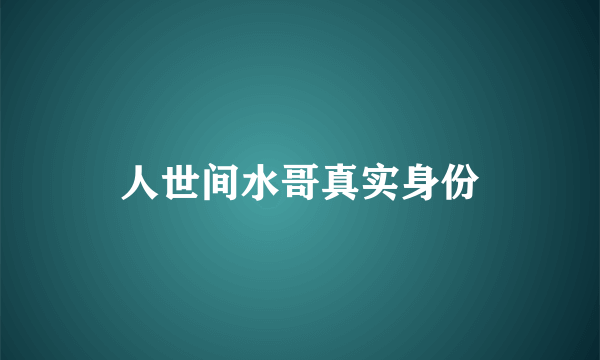 人世间水哥真实身份